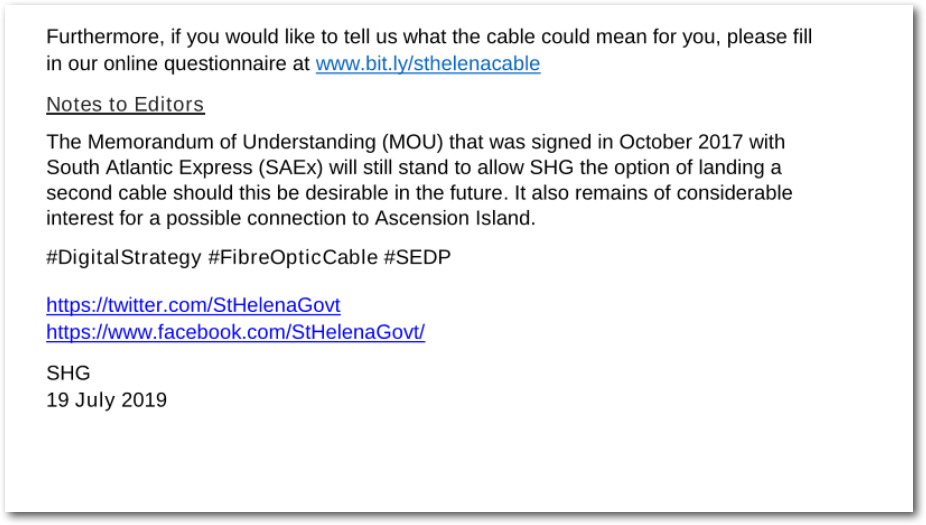 Furthermore, if you would like to tell us what the cable could mean for you, please fill in our online questionnaire at www.bit.ly/sthelenacable

Notes to Editors

The Memorandum of Understanding (MOU) that was signed in October 2017 with South Atlantic Express (SAEx) will still stand to allow SHG the option of landing a second cable should this be desirable in the future. It also remains of considerable interest for a possible connection to Ascension Island.

#DigitalStrategy #FibreOpticCable #SEDP

https://twitter.com/StHelenaGovt
https://www.facebook.com/StHelenaGovt/

SHG
19 July 2019